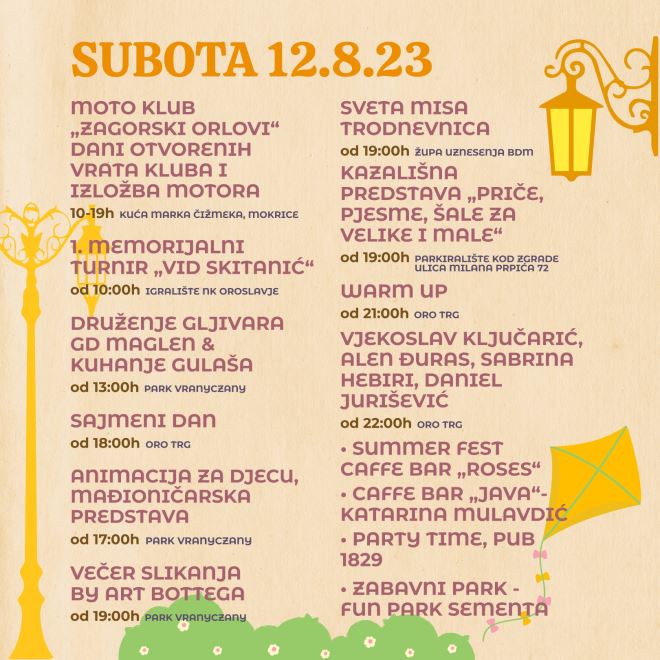 SUBOTA 12.8.23

MOTO KLUB „ZAGORSKI ORLOVI“ DANI OTVORENIH VRATA KLUBA I IZLOŽBA MOTORA
10-19h KUĆA MARKA ČIŽMEKA, MOKRICE

1. MEMORIJALNI TURNIR „VID SKITANIĆ“
od 10:00h IGRALIŠTE NK OROSLAVJE

DRUŽENJE GLJIVARA GD MAGLEN & KUHANJE GULAŠA
od 13:00h PARK VRANYCZANY

SAJMENI DAN
od 18:00h ORO TRG

ANIMACIJA ZA DJECU, MAĐIONIČARSKA PREDSTAVA
od 17:00h PARK VRANYCZANY

VEČER SLIKANJA BY ART BOTTEGA
od 19:00h PARK VRANYCZANY

SVETA MISA TRODNEVNICA
od 19:00h ŽUPA UZNESENJA BDM

KAZALIŠNA PREDSTAVA „PRIČE, PJESME, ŠALE ZA VELIKE I MALE“
od 19:00h PARKIRALIŠTE KOD ZGRADE ULICA MILANA PRPIĆA 72

WARM UP
od 21:00h ORO TRG

VJEKOSLAV KLJUČARIĆ, ALEN ĐURAS, SABRINA HEBIRI, DANIEL JURIŠEVIĆ
od 22:00h ORO TRG

• SUMMER FEST CAFFE BAR „ROSES“
• CAFFE BAR „JAVA“- KATARINA MULAVDIĆ
• PARTY TIME, PUB 1829
• ZABAVNI PARK - FUN PARK SEMENTA